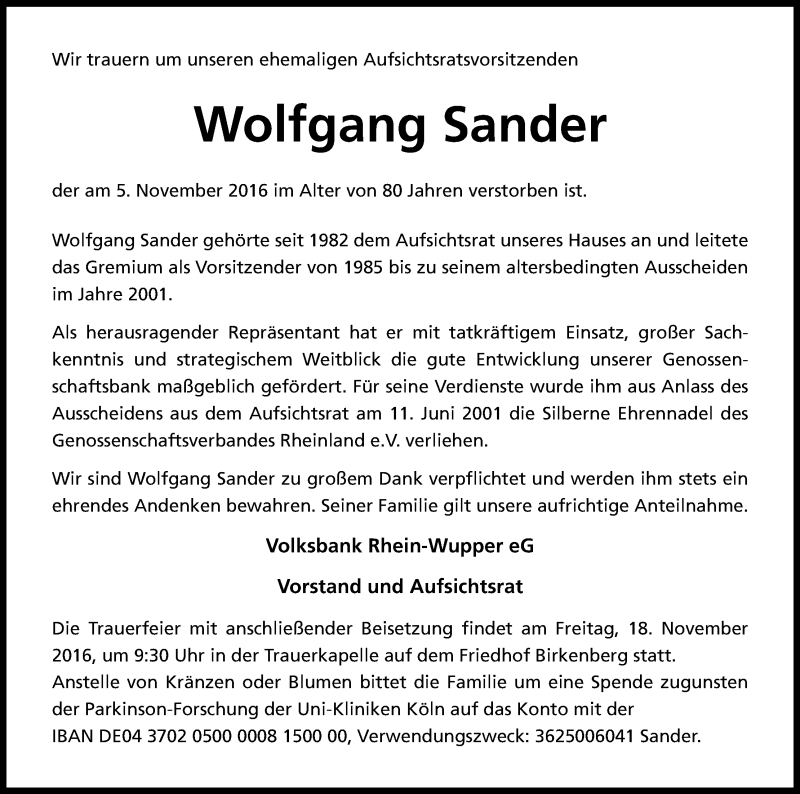 Wir trauern um unseren ehemaligen Aufsichtsratsvorsitzenden

Wolfgang Sander

der am 5. November 2016 im Alter von 80 Jahren verstorben ist.

Wolfgang Sander gehörte seit 1982 dem Aufsichtsrat unseres Hauses an und leitete das Gremium als Vorsitzender von 1985 bis zu seinem altersbedingten Ausscheiden im Jahre 2001.

Als herausragender Repräsentant hat er mit tatkräftigem Einsatz, großer Sachkenntnis und strategischem Weitblick die gute Entwicklung unserer Genossenschaftsbank maßgeblich gefördert. Für seine Verdienste wurde ihm aus Anlass des Ausscheidens aus dem Aufsichtsrat am 11. Juni 2001 die Silberne Ehrennadel des Genossenschaftsverbandes Rheinland e.V. verliehen.

Wir sind Wolfgang Sander zu großem Dank verpflichtet und werden ihm stets ein ehrendes Andenken bewahren. Seiner Familie gilt unsere aufrichtige Anteilnahme.

Volksbank Rhein-Wupper eG

Vorstand und Aufsichtsrat

Die Trauerfeier mit anschließender Beisetzung findet am Freitag, 18. November 2016, um 9:30 Uhr in der Trauerkapelle auf dem Friedhof Birkenberg statt.
Anstelle von Kränzen oder Blumen bittet die Familie um eine Spende zugunsten der Parkinson-Forschung der Uni-Kliniken Köln auf das Konto mit der IBAN DE04 3702 0500 0008 1500 00, Verwendungszweck: 3625006041 Sander.